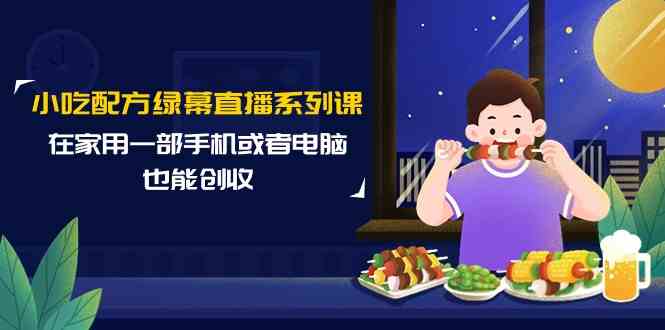 小吃配方绿幕直播系列课
在家用一部手机或者电脑
也能创收